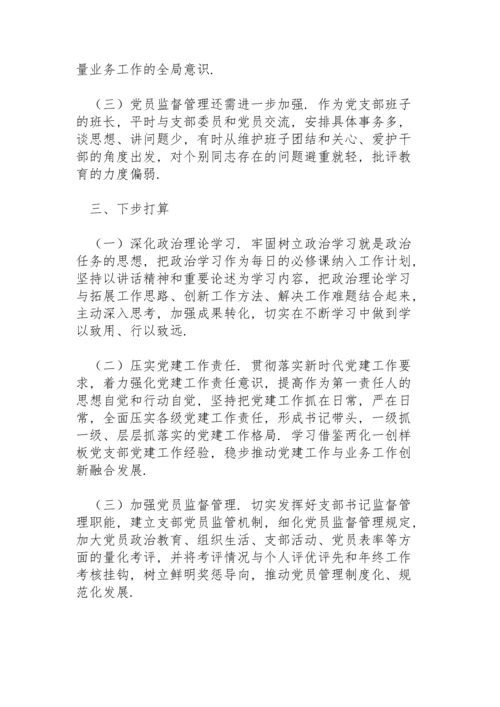 量业务工作的全局意识.

（三）党员监督管理还需进一步加强. 作为党支部班子的班长，平时与支部委员和党员交流，安排具体事务多，谈思想、讲问题少，有时从维护班子团结和关心、爱护干部的角度出发，对个别同志存在的问题避重就轻，批评教育的力度偏弱.

三、下步打算

（一）深化政治理论学习. 牢固树立政治学习就是政治任务的思想，把政治学习作为每日的必修课纳入工作计划，坚持以讲话精神和重要论述为学习内容，把政治理论学习与拓展工作思路、创新工作方法、解决工作难题结合起来，主动深入思考，加强成果转化，切实在不断学习中做到学以致用、行以致远.

（二）压实党建工作责任. 贯彻落实新时代党建工作要求，着力强化党建工作责任意识，提高作为第一责任人的思想自觉和行动自觉，坚持把党建工作抓在日常，严在日常，全面压实各级党建工作责任，形成书记带头，一级抓一级、层层抓落实的党建工作格局. 学习借鉴两化一创样板党支部党建工作经验，稳步推动党建工作与业务工作创新融合发展.

（三）加强党员监督管理. 切实发挥好支部书记监督管理职能，建立支部党员监管机制，细化党员监督管理规定，加大党员政治教育、组织生活、支部活动、党员表率等方面的量化考评，并将考评情况与个人评优评先和年终工作考核挂钩，树立鲜明奖惩导向，推动党员管理制度化、规范化发展.